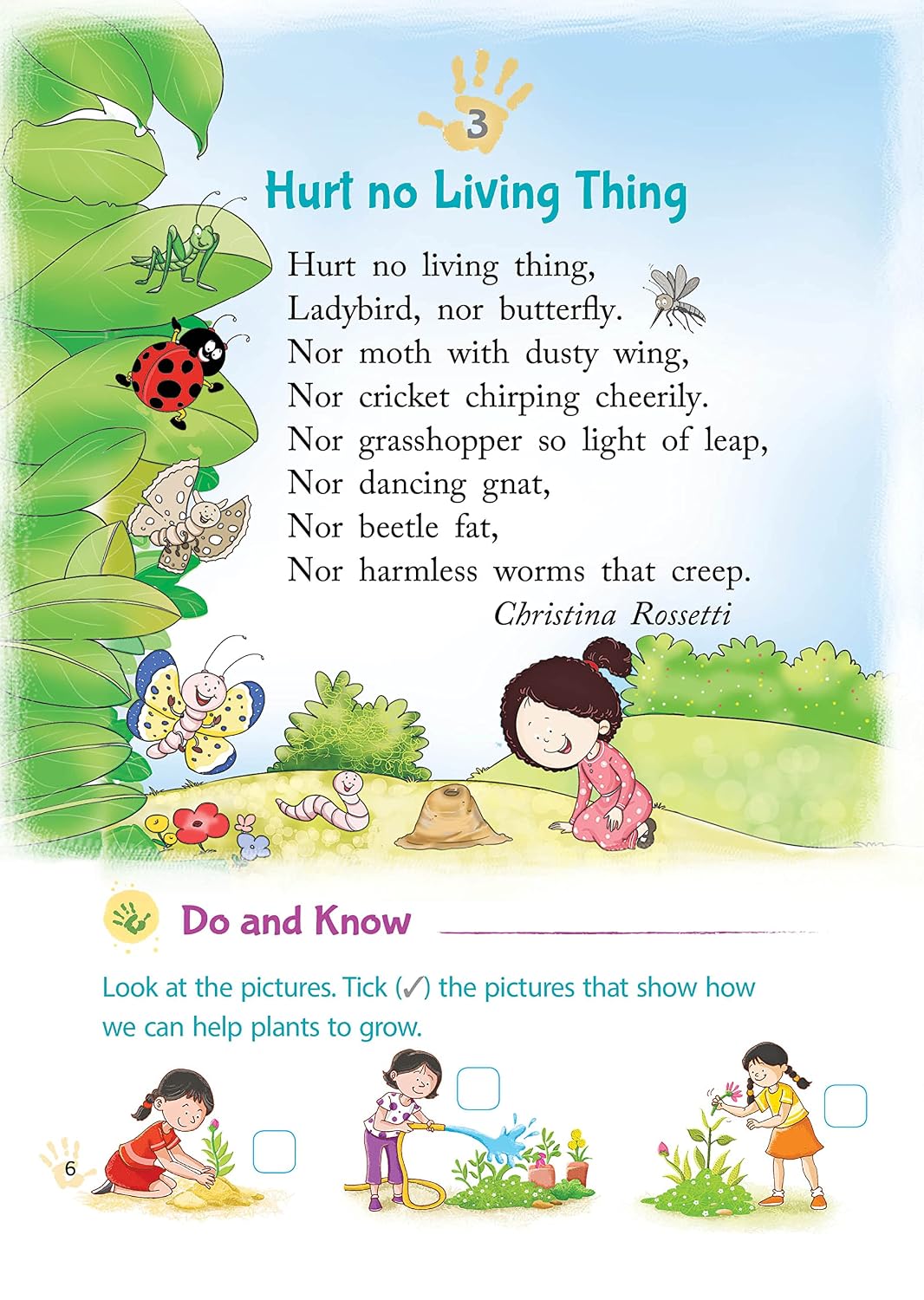 3

Hurt no Living Thing

Hurt no living thing,
Ladybird, nor butterfly.
Nor moth with dusty wing,
Nor cricket chirping cheerily.
Nor grasshopper so light of leap,
Nor dancing gnat,
Nor beetle fat,
Nor harmless worms that creep.

Christina Rossetti

Do and Know

Look at the pictures. Tick (✓) the pictures that show how we can help plants to grow.

☐ ☐ ☐

6